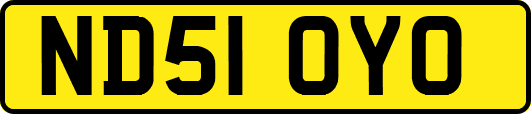 ND51 OYO